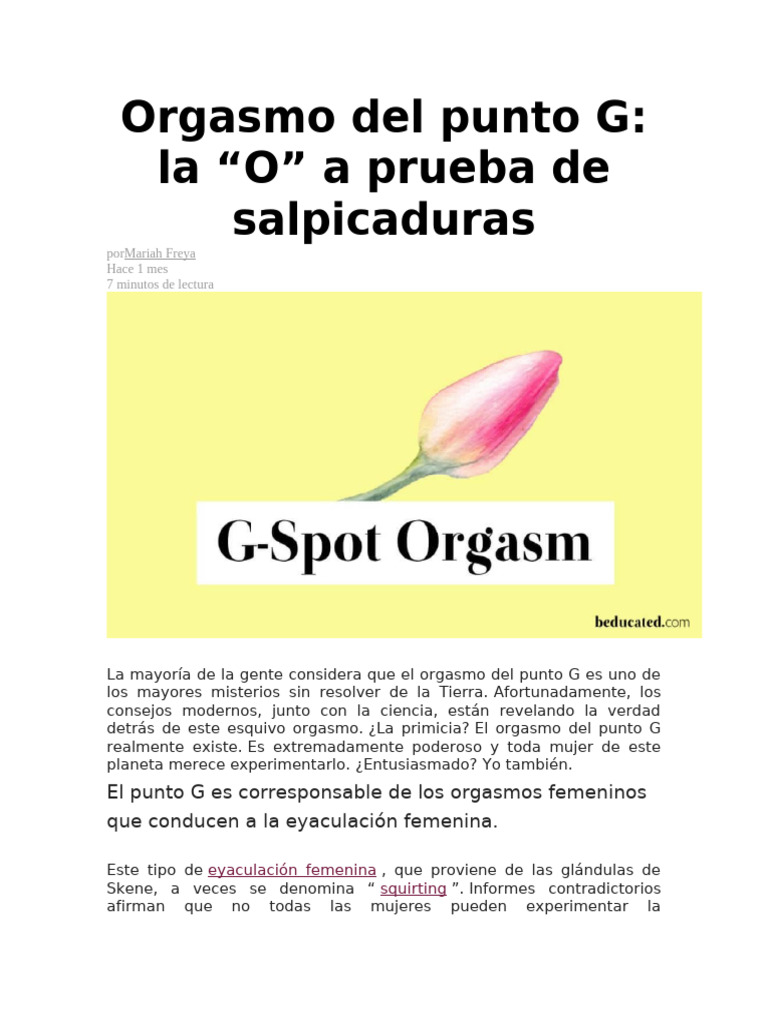 Orgasmo del punto G: la “O” a prueba de salpicaduras

porMariah Freya
Hace 1 mes
7 minutos de lectura

G-Spot Orgasm

beducated.com

La mayoría de la gente considera que el orgasmo del punto G es uno de los mayores misterios sin resolver de la Tierra. Afortunadamente, los consejos modernos, junto con la ciencia, están revelando la verdad detrás de este esquivo orgasmo. ¿La primicia? El orgasmo del punto G realmente existe. Es extremadamente poderoso y toda mujer de este planeta merece experimentarlo. ¿Entusiasmado? Yo también.

El punto G es corresponsable de los orgasmos femeninos que conducen a la eyaculación femenina.

Este tipo de eyaculación femenina , que proviene de las glándulas de Skene, a veces se denomina “ squirting ”. Informes contradictorios afirman que no todas las mujeres pueden experimentar la